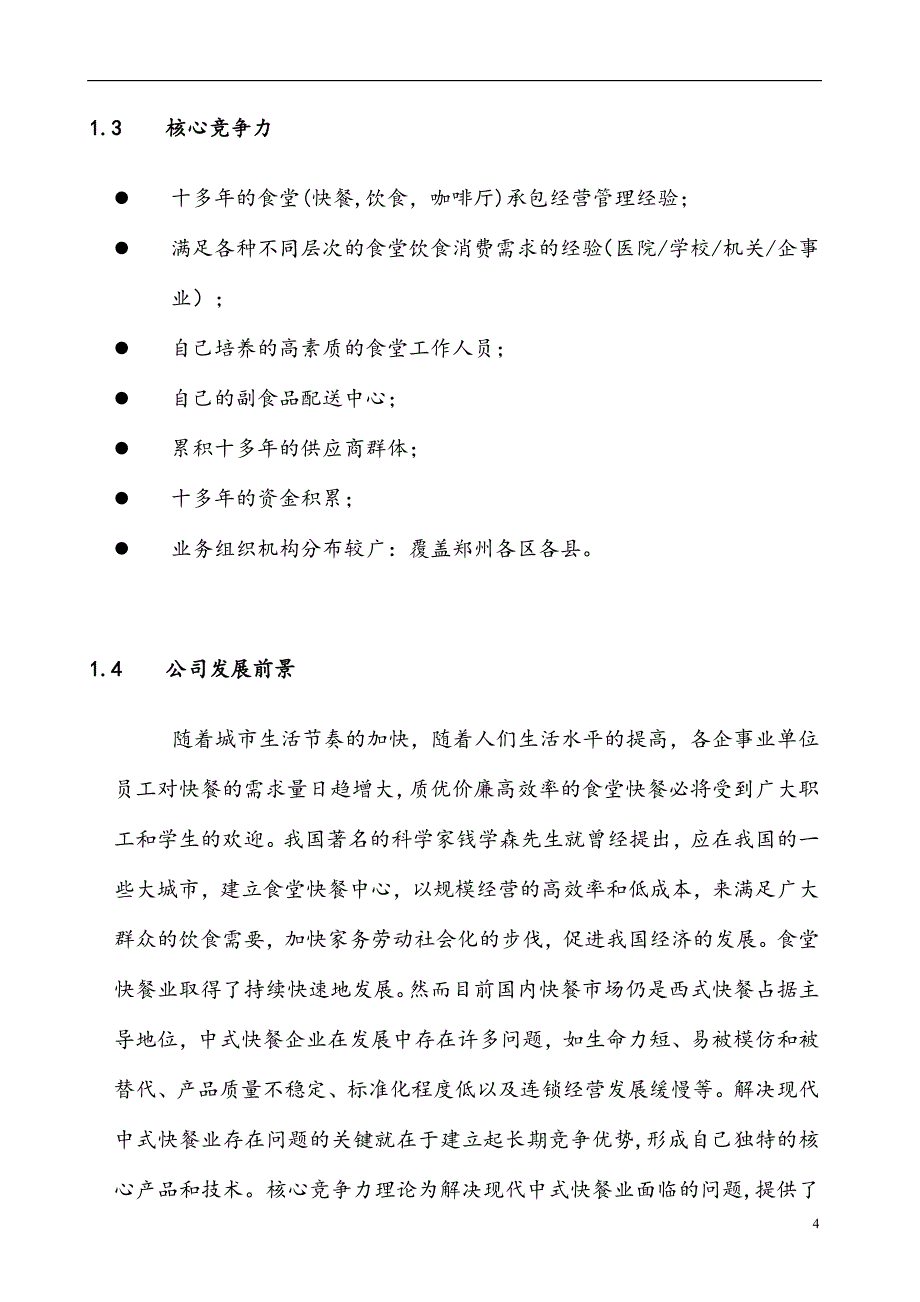 1.3 核心竞争力

● 十多年的食堂(快餐,饮食，咖啡厅)承包经营管理经验;

● 满足各种不同层次的食堂饮食消费需求的经验(医院/学校/机关/企事业）;

● 自己培养的高素质的食堂工作人员;

● 自己的副食品配送中心;

● 累积十多年的供应商群体;

● 十多年的资金积累;

● 业务组织机构分布较广：覆盖郑州各区各县。

1.4 公司发展前景

随着城市生活节奏的加快，随着人们生活水平的提高，各企事业单位员工对快餐的需求量日趋增大,质优价廉高效率的食堂快餐必将受到广大职工和学生的欢迎。我国著名的科学家钱学森先生就曾经提出，应在我国的一些大城市，建立食堂快餐中心，以规模经营的高效率和低成本，来满足广大群众的饮食需要，加快家务劳动社会化的步伐，促进我国经济的发展。食堂快餐业取得了持续快速地发展。然而目前国内快餐市场仍是西式快餐占据主导地位，中式快餐企业在发展中存在许多问题，如生命力短、易被模仿和被替代、产品质量不稳定、标准化程度低以及连锁经营发展缓慢等。解决现代中式快餐业存在问题的关键就在于建立起长期竞争优势，形成自己独特的核心产品和技术。核心竞争力理论为解决现代中式快餐业面临的问题，提供了

4